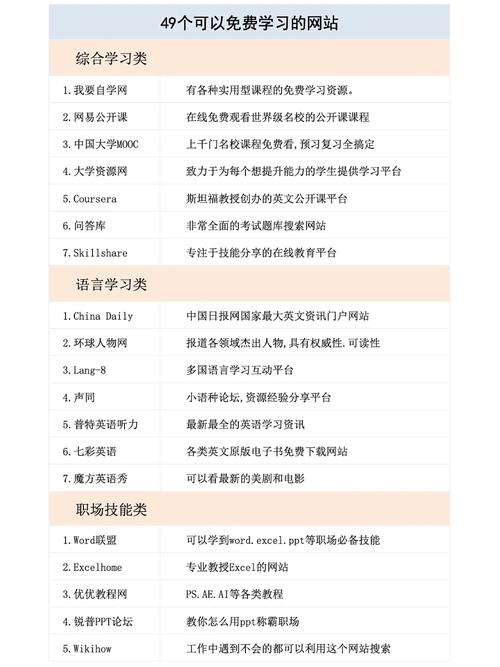 49个可以免费学习的网站

综合学习类

| | |
|---|---|
| 1.我要自学网 | 有各种实用型课程的免费学习资源。 |
| 2.网易公开课 | 在线免费观看世界级名校的公开课课程 |
| 3.中国大学MOOC | 上千门名校课程免费看,预习复习全搞定 |
| 4.大学资源网 | 致力于为每个想提升能力的学生提供学习平台 |
| 5.Coursera | 斯坦福教授创办的英文公开课平台 |
| 6.问答库 | 非常全面的考试题库搜索网站 |
| 7.Skillshare | 专注于技能分享的在线教育平台 |

语言学习类

| | |
|---|---|
| 1.China Daily | 中国日报网国家最大英文资讯门户网站 |
| 2.环球人物网 | 报道各领域杰出人物,具有权威性.可读性 |
| 3.Lang-8 | 多国语言学习互动平台 |
| 4.声同 | 小语种论坛,资源经验分享平台 |
| 5.普特英语听力 | 最新最全的英语学习资讯 |
| 6.七彩英语 | 各类英文原版电子书免费下载网站 |
| 7.魔方英语秀 | 可以看最新的美剧和电影 |

职场技能类

| | |
|---|---|
| 1.Word联盟 | 可以学到word.excel.ppt等职场必备技能 |
| 2.Excelhome | 专业教授Excel的网站 |
| 3.优优教程网 | PS.AE.AI等各类教程 |
| 4.锐普PPT论坛 | 教你怎么用ppt称霸职场 |
| 5.Wikihow | 工作中遇到不会的都可以利用这个网站搜索 |